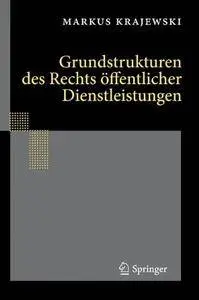 MARKUS KRAJEWSKI

Grundstrukturen des Rechts öffentlicher Dienstleistungen

Springer